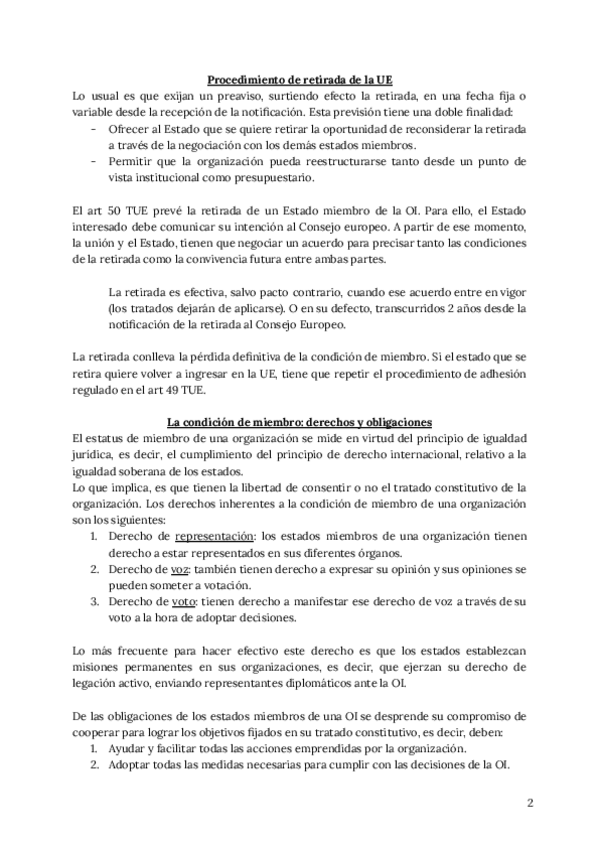 Procedimiento de retirada de la UE

Lo usual es que exijan un preaviso, surtiendo efecto la retirada, en una fecha fija o variable desde la recepción de la notificación. Esta previsión tiene una doble finalidad:

- Ofrecer al Estado que se quiere retirar la oportunidad de reconsiderar la retirada a través de la negociación con los demás estados miembros.
- Permitir que la organización pueda reestructurarse tanto desde un punto de vista institucional como presupuestario.

El art 50 TUE prevé la retirada de un Estado miembro de la OI. Para ello, el Estado interesado debe comunicar su intención al Consejo europeo. A partir de ese momento, la unión y el Estado, tienen que negociar un acuerdo para precisar tanto las condiciones de la retirada como la convivencia futura entre ambas partes.

La retirada es efectiva, salvo pacto contrario, cuando ese acuerdo entre en vigor (los tratados dejarán de aplicarse). O en su defecto, transcurridos 2 años desde la notificación de la retirada al Consejo Europeo.

La retirada conlleva la pérdida definitiva de la condición de miembro. Si el estado que se retira quiere volver a ingresar en la UE, tiene que repetir el procedimiento de adhesión regulado en el art 49 TUE.

La condición de miembro: derechos y obligaciones

El estatus de miembro de una organización se mide en virtud del principio de igualdad jurídica, es decir, el cumplimiento del principio de derecho internacional, relativo a la igualdad soberana de los estados.
Lo que implica, es que tienen la libertad de consentir o no el tratado constitutivo de la organización. Los derechos inherentes a la condición de miembro de una organización son los siguientes:

1. Derecho de representación: los estados miembros de una organización tienen derecho a estar representados en sus diferentes órganos.
2. Derecho de voz: también tienen derecho a expresar su opinión y sus opiniones se pueden someter a votación.
3. Derecho de voto: tienen derecho a manifestar ese derecho de voz a través de su voto a la hora de adoptar decisiones.

Lo más frecuente para hacer efectivo este derecho es que los estados establezcan misiones permanentes en sus organizaciones, es decir, que ejerzan su derecho de legación activo, enviando representantes diplomáticos ante la OI.

De las obligaciones de los estados miembros de una OI se desprende su compromiso de cooperar para lograr los objetivos fijados en su tratado constitutivo, es decir, deben:

1. Ayudar y facilitar todas las acciones emprendidas por la organización.
2. Adoptar todas las medidas necesarias para cumplir con las decisiones de la OI.

2